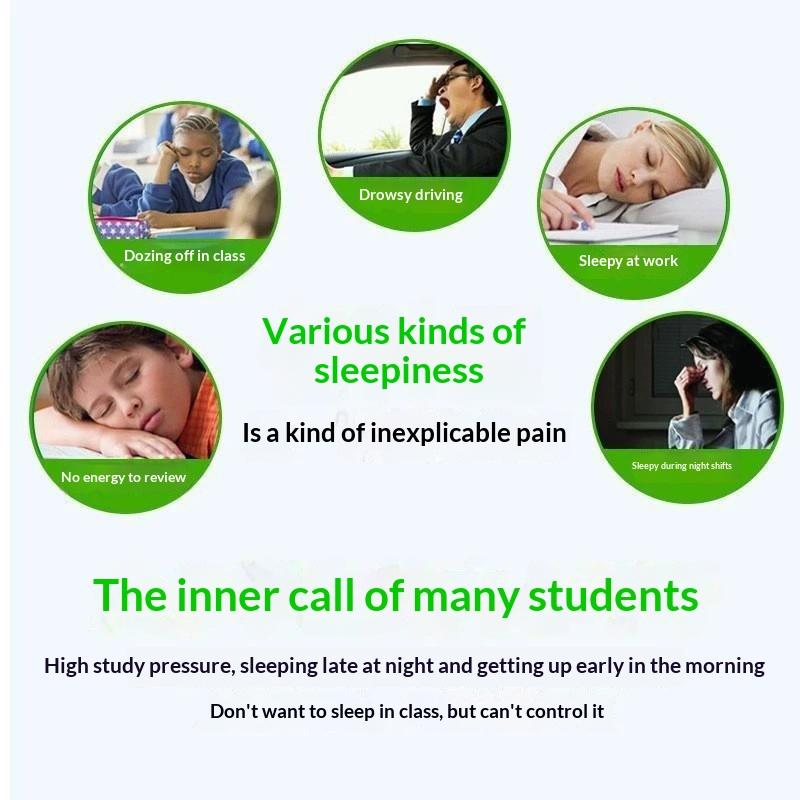 Drowsy driving

Dozing off in class

Sleepy at work

Various kinds of sleepiness

Is a kind of inexplicable pain

No energy to review

Sleepy during night shifts

The inner call of many students

High study pressure, sleeping late at night and getting up early in the morning

Don't want to sleep in class, but can't control it